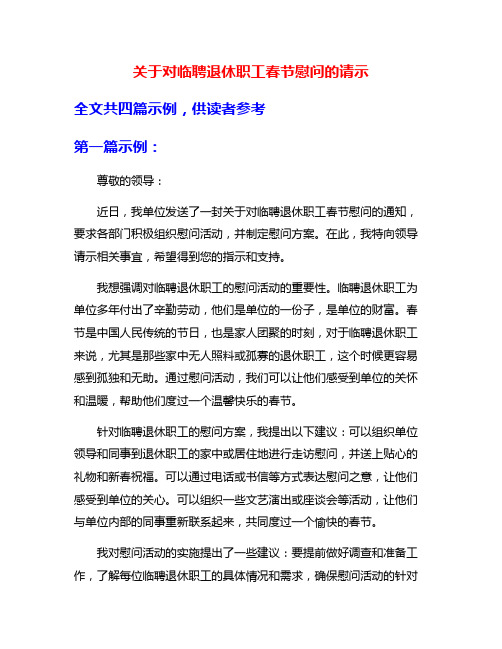 关于对临聘退休职工春节慰问的请示

全文共四篇示例，供读者参考

第一篇示例：

尊敬的领导：

近日，我单位发送了一封关于对临聘退休职工春节慰问的通知，要求各部门积极组织慰问活动，并制定慰问方案。在此，我特向领导请示相关事宜，希望得到您的指示和支持。

我想强调对临聘退休职工的慰问活动的重要性。临聘退休职工为单位多年付出了辛勤劳动，他们是单位的一份子，是单位的财富。春节是中国人民传统的节日，也是家人团聚的时刻，对于临聘退休职工来说，尤其是那些家中无人照料或孤寡的退休职工，这个时候更容易感到孤独和无助。通过慰问活动，我们可以让他们感受到单位的关怀和温暖，帮助他们度过一个温馨快乐的春节。

针对临聘退休职工的慰问方案，我提出以下建议：可以组织单位领导和同事到退休职工的家中或居住地进行走访慰问，并送上贴心的礼物和新春祝福。可以通过电话或书信等方式表达慰问之意，让他们感受到单位的关心。可以组织一些文艺演出或座谈会等活动，让他们与单位内部的同事重新联系起来，共同度过一个愉快的春节。

我对慰问活动的实施提出了一些建议：要提前做好调查和准备工作，了解每位临聘退休职工的具体情况和需求，确保慰问活动的针对